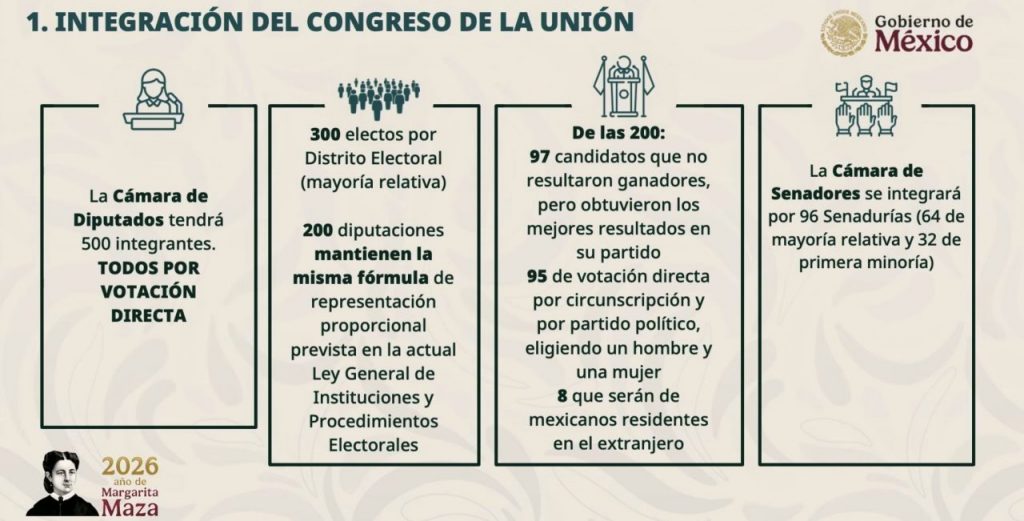 1. INTEGRACIÓN DEL CONGRESO DE LA UNIÓN

Gobierno de
México

La Cámara de Diputados tendrá 500 integrantes. TODOS POR VOTACIÓN DIRECTA

300 electos por Distrito Electoral (mayoría relativa)

200 diputaciones mantienen la misma fórmula de representación proporcional prevista en la actual Ley General de Instituciones y Procedimientos Electorales

De las 200:
97 candidatos que no resultaron ganadores, pero obtuvieron los mejores resultados en su partido
95 de votación directa por circunscripción y por partido político, eligiendo un hombre y una mujer
8 que serán de mexicanos residentes en el extranjero

La Cámara de Senadores se integrará por 96 Senadurías (64 de mayoría relativa y 32 de primera minoría)

2026
año de
Margarita
Maza